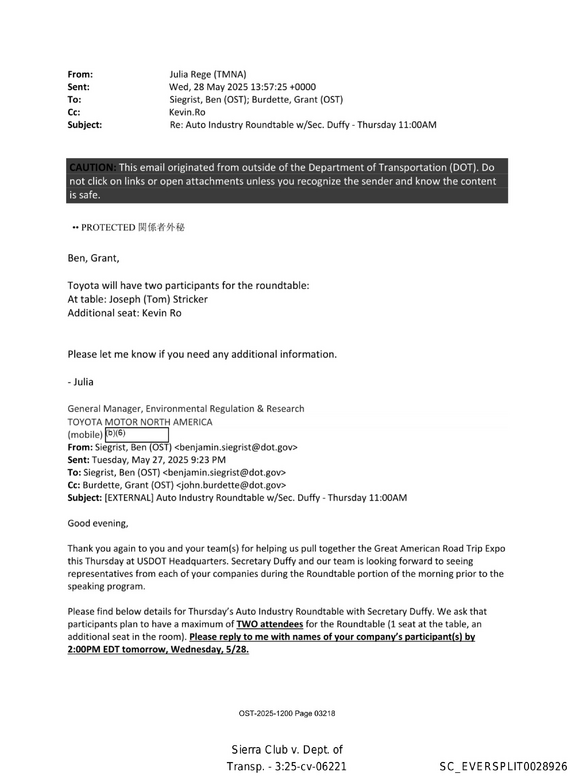 From: Julia Rege (TMNA)
Sent: Wed, 28 May 2025 13:57:25 +0000
To: Siegrist, Ben (OST); Burdette, Grant (OST)
Cc: Kevin.Ro
Subject: Re: Auto Industry Roundtable w/Sec. Duffy - Thursday 11:00AM

CAUTION: This email originated from outside of the Department of Transportation (DOT). Do not click on links or open attachments unless you recognize the sender and know the content is safe.

•• PROTECTED 関係者外秘

Ben, Grant,

Toyota will have two participants for the roundtable:
At table: Joseph (Tom) Stricker
Additional seat: Kevin Ro

Please let me know if you need any additional information.

- Julia

General Manager, Environmental Regulation & Research
TOYOTA MOTOR NORTH AMERICA
(mobile) (b)(6)
From: Siegrist, Ben (OST) <benjamin.siegrist@dot.gov>
Sent: Tuesday, May 27, 2025 9:23 PM
To: Siegrist, Ben (OST) <benjamin.siegrist@dot.gov>
Cc: Burdette, Grant (OST) <john.burdette@dot.gov>
Subject: [EXTERNAL] Auto Industry Roundtable w/Sec. Duffy - Thursday 11:00AM

Good evening,

Thank you again to you and your team(s) for helping us pull together the Great American Road Trip Expo this Thursday at USDOT Headquarters. Secretary Duffy and our team is looking forward to seeing representatives from each of your companies during the Roundtable portion of the morning prior to the speaking program.

Please find below details for Thursday's Auto Industry Roundtable with Secretary Duffy. We ask that participants plan to have a maximum of TWO attendees for the Roundtable (1 seat at the table, an additional seat in the room). Please reply to me with names of your company's participant(s) by 2:00PM EDT tomorrow, Wednesday, 5/28.

OST-2025-1200 Page 03218

Sierra Club v. Dept. of
Transp. - 3:25-cv-06221

SC_EVERSPLIT0028926